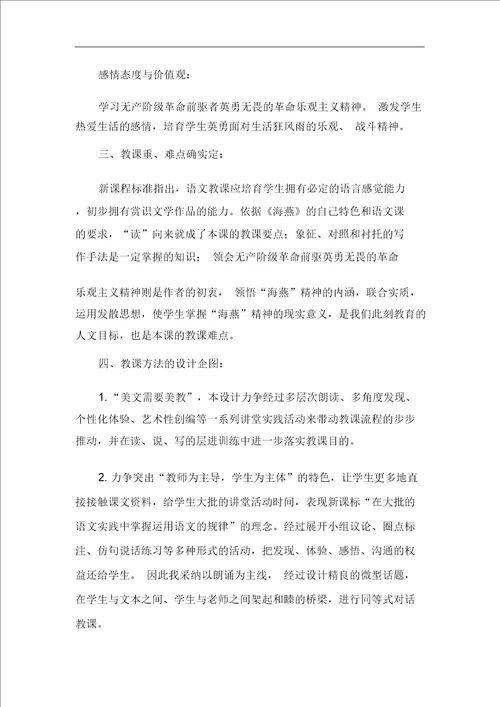 感情态度与价值观：

学习无产阶级革命前驱者英勇无畏的革命乐观主义精神。 激发学生热爱生活的感情，培育学生英勇面对生活狂风雨的乐观、 战斗精神。

三、教课重、难点确实定：

新课程标准指出，语文教课应培育学生拥有必定的语言感觉能力，初步拥有赏识文学作品的能力。依据《海燕》的自己特色和语文课的要求，“读”向来就成了本课的教课要点；象征、对照和衬托的写作手法是一定掌握的知识； 领会无产阶级革命前驱英勇无畏的革命

乐观主义精神则是作者的初衷， 领悟“海燕”精神的内涵，联合实质，运用发散思想，使学生掌握“海燕”精神的现实意义，是我们此刻教育的人文目标，也是本课的教课难点。

四、教课方法的设计企图：

1.“美文需要美教”，本设计力争经过多层次朗读、多角度发现、个性化体验、艺术性创编等一系列讲堂实践活动来带动教课流程的步步推动，并在读、说、写的层进训练中进一步落实教课目的。

2. 力争突出“教师为主导，学生为主体”的特色，让学生更多地直接接触课文资料，给学生大批的讲堂活动时间，表现新课标“在大批的语文实践中掌握运用语文的规律”的理念。经过展开小组议论、圈点标注、仿句说话练习等多种形式的活动，把发现、体验、感悟、沟通的权益还给学生。 因此我采纳以朗诵为主线， 经过设计精良的微型话题，在学生与文本之间、学生与老师之间架起和睦的桥梁，进行同等式对话教课。